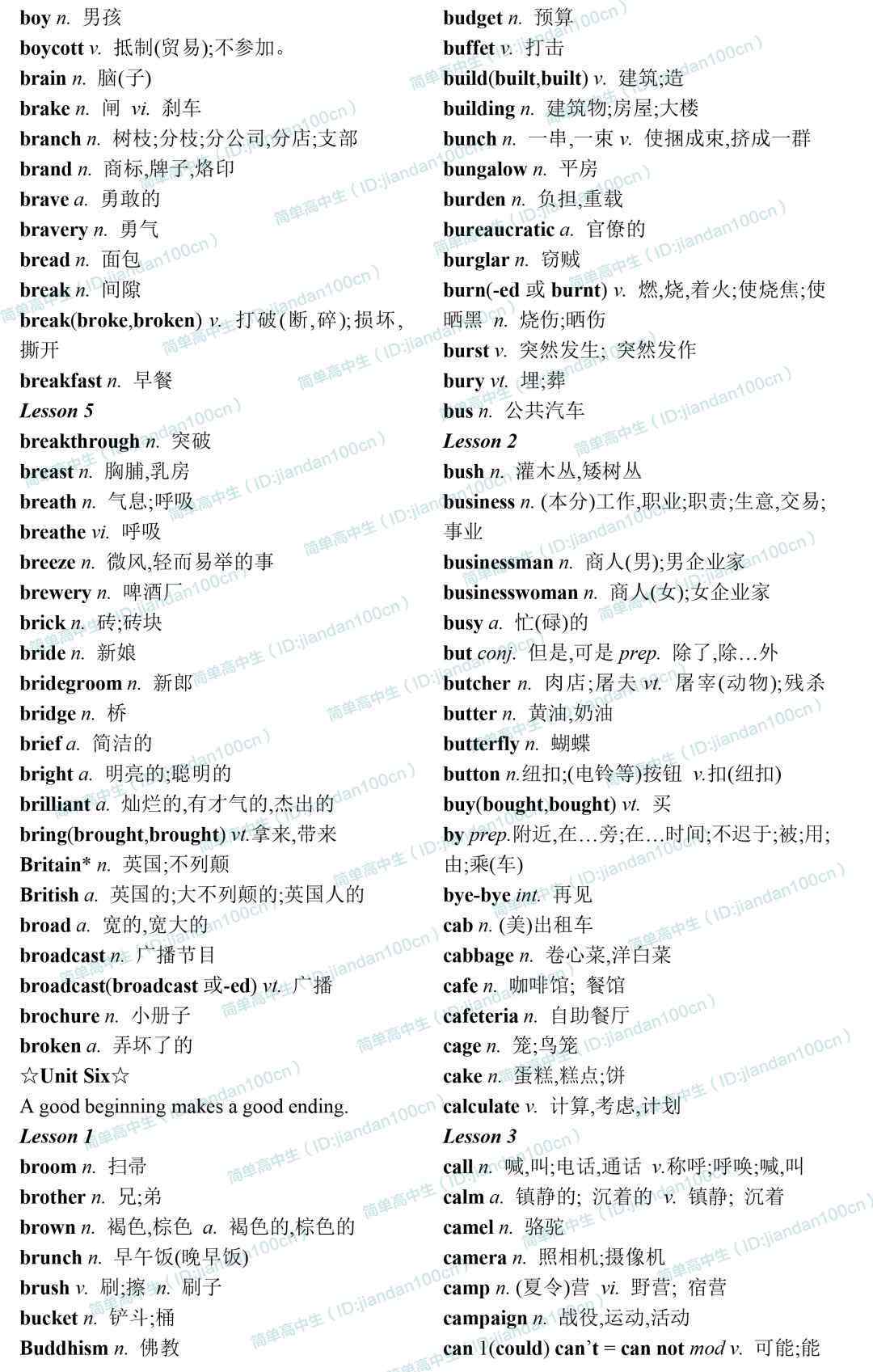 boy n. 男孩

boycott v. 抵制(贸易);不参加。

brain n. 脑(子)

brake n. 闸 vi. 刹车

branch n. 树枝;分枝;分公司,分店;支部

brand n. 商标,牌子,烙印

brave a. 勇敢的

bravery n. 勇气

bread n. 面包

break n. 间隙

break(broke,broken) v. 打破(断,碎);损坏,撕开

breakfast n. 早餐

Lesson 5

breakthrough n. 突破

breast n. 胸脯,乳房

breath n. 气息;呼吸

breathe vi. 呼吸

breeze n. 微风,轻而易举的事

brewery n. 啤酒厂

brick n. 砖;砖块

bride n. 新娘

bridegroom n. 新郎

bridge n. 桥

brief a. 简洁的

bright a. 明亮的;聪明的

brilliant a. 灿烂的,有才气的,杰出的

bring(brought,brought) vt.拿来,带来

Britain* n. 英国;不列颠

British a. 英国的;大不列颠的;英国人的

broad a. 宽的,宽大的

broadcast n. 广播节目

broadcast(broadcast 或-ed) vt. 广播

brochure n. 小册子

broken a. 弄坏了的

☆Unit Six☆

A good beginning makes a good ending.

Lesson 1

broom n. 扫帚

brother n. 兄;弟

brown n. 褐色,棕色 a. 褐色的,棕色的

brunch n. 早午饭(晚早饭)

brush v. 刷;擦 n. 刷子

bucket n. 铲斗;桶

Buddhism n. 佛教

budget n. 预算

buffet v. 打击

build(built,built) v. 建筑;造

building n. 建筑物;房屋;大楼

bunch n. 一串,一束 v. 使捆成束,挤成一群

bungalow n. 平房

burden n. 负担,重载

bureaucratic a. 官僚的

burglar n. 窃贼

burn(-ed 或 burnt) v. 燃,烧,着火;使烧焦;使晒黑 n. 烧伤;晒伤

burst v. 突然发生; 突然发作

bury vt. 埋;葬

bus n. 公共汽车

Lesson 2

bush n. 灌木丛,矮树丛

business n. (本分)工作,职业;职责;生意,交易;事业

businessman n. 商人(男);男企业家

businesswoman n. 商人(女);女企业家

busy a. 忙(碌)的

but conj. 但是,可是 prep. 除了,除…外

butcher n. 肉店;屠夫 vt. 屠宰(动物);残杀

butter n. 黄油,奶油

butterfly n. 蝴蝶

button n.纽扣;(电铃等)按钮 v.扣(纽扣)

buy(bought,bought) vt. 买

by prep.附近,在…旁;在…时间;不迟于;被;用;由;乘(车)

bye-bye int. 再见

cab n. (美)出租车

cabbage n. 卷心菜,洋白菜

cafe n. 咖啡馆; 餐馆

cafeteria n. 自助餐厅

cage n. 笼;鸟笼

cake n. 蛋糕,糕点;饼

calculate v. 计算,考虑,计划

Lesson 3

call n. 喊,叫;电话,通话 v.称呼;呼唤;喊,叫

calm a. 镇静的; 沉着的 v. 镇静; 沉着

camel n. 骆驼

camera n. 照相机;摄像机

camp n. (夏令)营 vi. 野营; 宿营

campaign n. 战役,运动,活动

can 1(could) can't = can not mod v. 可能;能

简单高中生（ID:jiandan100cn）